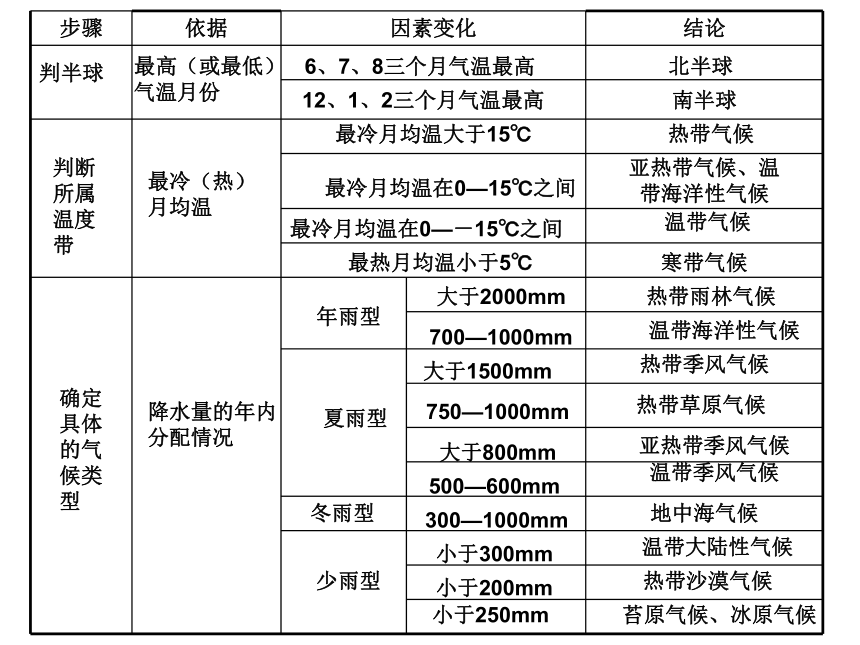 | 步骤 | 依据 | 因素变化 | | 结论 |
|---|---|---|---|---|
| 判半球 | 最高（或最低）气温月份 | 6、7、8三个月气温最高 | | 北半球 |
| | | 12、1、2三个月气温最高 | | 南半球 |
| 判断所属温度带 | 最冷（热）月均温 | 最冷月均温大于15℃ | | 热带气候 |
| | | 最冷月均温在0—15℃之间 | | 亚热带气候、温带海洋性气候 |
| | | 最冷月均温在0—－15℃之间 | | 温带气候 |
| | | 最热月均温小于5℃ | | 寒带气候 |
| 确定具体的气候类型 | 降水量的年内分配情况 | 年雨型 | 大于2000mm | 热带雨林气候 |
| | | | 700—1000mm | 温带海洋性气候 |
| | | 夏雨型 | 大于1500mm | 热带季风气候 |
| | | | 750—1000mm | 热带草原气候 |
| | | | 大于800mm | 亚热带季风气候 |
| | | | 500—600mm | 温带季风气候 |
| | | 冬雨型 | 300—1000mm | 地中海气候 |
| | | 少雨型 | 小于300mm | 温带大陆性气候 |
| | | | 小于200mm | 热带沙漠气候 |
| | | | 小于250mm | 苔原气候、冰原气候 |